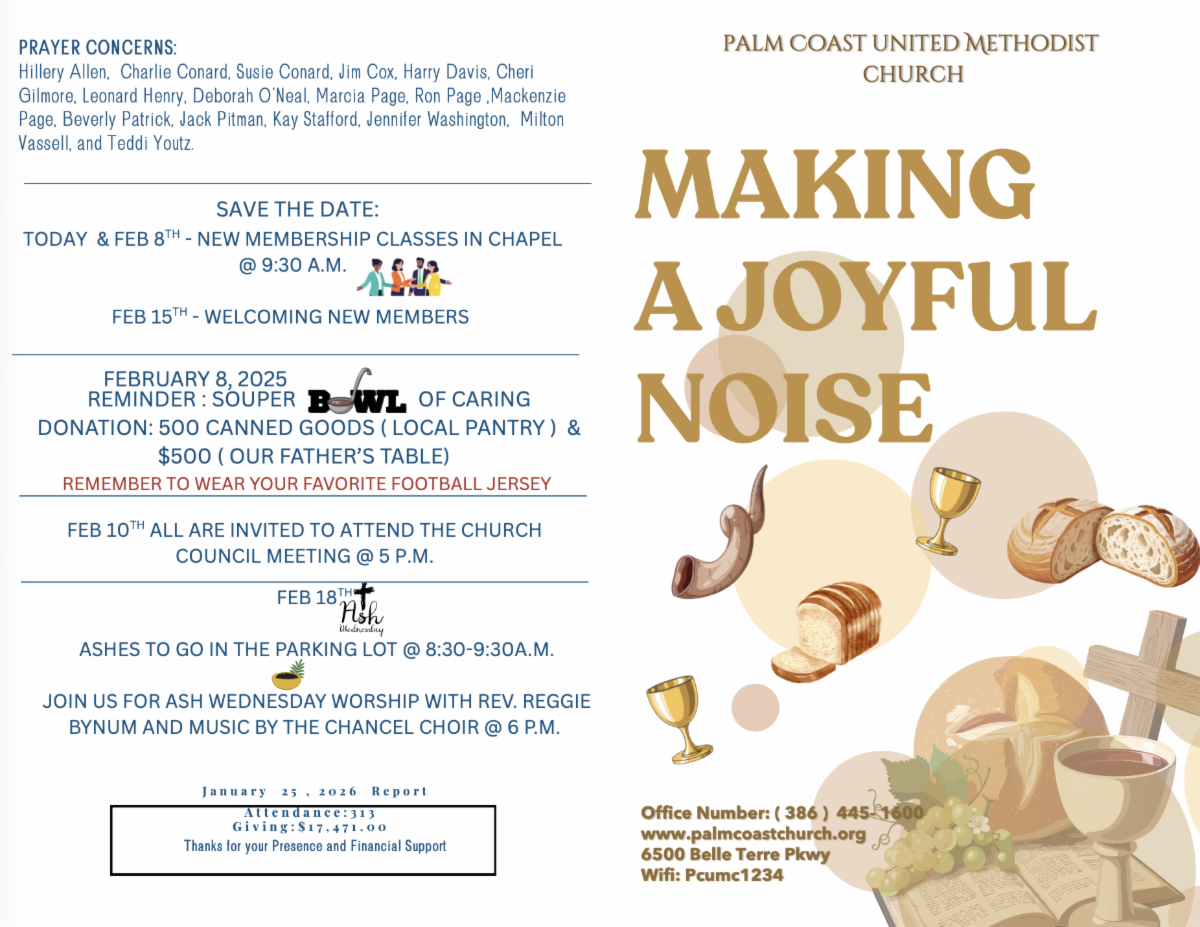 PRAYER CONCERNS:
Hillery Allen, Charlie Conard, Susie Conard, Jim Cox, Harry Davis, Cheri Gilmore, Leonard Henry, Deborah O'Neal, Marcia Page, Ron Page ,Mackenzie Page, Beverly Patrick, Jack Pitman, Kay Stafford, Jennifer Washington, Milton Vassell, and Teddi Youtz.

SAVE THE DATE:
TODAY & FEB 8$^{TH}$ - NEW MEMBERSHIP CLASSES IN CHAPEL @ 9:30 A.M.

FEB 15$^{TH}$ - WELCOMING NEW MEMBERS

FEBRUARY 8, 2025
REMINDER : SOUPER BOWL OF CARING
DONATION: 500 CANNED GOODS ( LOCAL PANTRY ) & $500 ( OUR FATHER'S TABLE)
REMEMBER TO WEAR YOUR FAVORITE FOOTBALL JERSEY

FEB 10$^{TH}$ ALL ARE INVITED TO ATTEND THE CHURCH COUNCIL MEETING @ 5 P.M.

FEB 18$^{TH}$ Ash Wednesday

ASHES TO GO IN THE PARKING LOT @ 8:30-9:30A.M.

JOIN US FOR ASH WEDNESDAY WORSHIP WITH REV. REGGIE BYNUM AND MUSIC BY THE CHANCEL CHOIR @ 6 P.M.

January 25 , 2026 Report
Attendance:313
Giving:$17,471.00
Thanks for your Presence and Financial Support

PALM COAST UNITED METHODIST CHURCH

MAKING A JOYFUL NOISE

Office Number: ( 386 ) 445-1600
www.palmcoastchurch.org
6500 Belle Terre Pkwy
Wifi: Pcumc1234